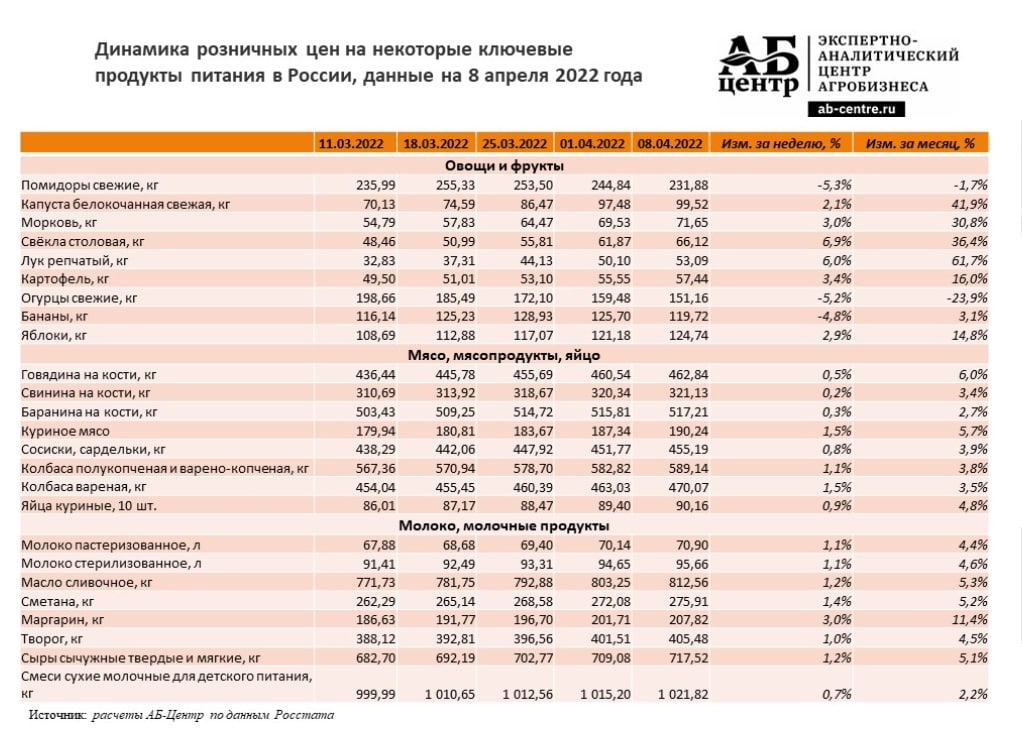 Динамика розничных цен на некоторые ключевые продукты питания в России, данные на 8 апреля 2022 года

АБ центр
ЭКСПЕРТНО-АНАЛИТИЧЕСКИЙ ЦЕНТР АГРОБИЗНЕСА
ab-centre.ru

| | 11.03.2022 | 18.03.2022 | 25.03.2022 | 01.04.2022 | 08.04.2022 | Изм. за неделю, % | Изм. за месяц, % |
|---|---|---|---|---|---|---|---|
| Овощи и фрукты | | | | | | | |
| Помидоры свежие, кг | 235,99 | 255,33 | 253,50 | 244,84 | 231,88 | -5,3% | -1,7% |
| Капуста белокочанная свежая, кг | 70,13 | 74,59 | 86,47 | 97,48 | 99,52 | 2,1% | 41,9% |
| Морковь, кг | 54,79 | 57,83 | 64,47 | 69,53 | 71,65 | 3,0% | 30,8% |
| Свёкла столовая, кг | 48,46 | 50,99 | 55,81 | 61,87 | 66,12 | 6,9% | 36,4% |
| Лук репчатый, кг | 32,83 | 37,31 | 44,13 | 50,10 | 53,09 | 6,0% | 61,7% |
| Картофель, кг | 49,50 | 51,01 | 53,10 | 55,55 | 57,44 | 3,4% | 16,0% |
| Огурцы свежие, кг | 198,66 | 185,49 | 172,10 | 159,48 | 151,16 | -5,2% | -23,9% |
| Бананы, кг | 116,14 | 125,23 | 128,93 | 125,70 | 119,72 | -4,8% | 3,1% |
| Яблоки, кг | 108,69 | 112,88 | 117,07 | 121,18 | 124,74 | 2,9% | 14,8% |
| Мясо, мясопродукты, яйцо | | | | | | | |
| Говядина на кости, кг | 436,44 | 445,78 | 455,69 | 460,54 | 462,84 | 0,5% | 6,0% |
| Свинина на кости, кг | 310,69 | 313,92 | 318,67 | 320,34 | 321,13 | 0,2% | 3,4% |
| Баранина на кости, кг | 503,43 | 509,25 | 514,72 | 515,81 | 517,21 | 0,3% | 2,7% |
| Куриное мясо | 179,94 | 180,81 | 183,67 | 187,34 | 190,24 | 1,5% | 5,7% |
| Сосиски, сардельки, кг | 438,29 | 442,06 | 447,92 | 451,77 | 455,19 | 0,8% | 3,9% |
| Колбаса полукопченая и варено-копченая, кг | 567,36 | 570,94 | 578,70 | 582,82 | 589,14 | 1,1% | 3,8% |
| Колбаса вареная, кг | 454,04 | 455,45 | 460,39 | 463,03 | 470,07 | 1,5% | 3,5% |
| Яйца куриные, 10 шт. | 86,01 | 87,17 | 88,47 | 89,40 | 90,16 | 0,9% | 4,8% |
| Молоко, молочные продукты | | | | | | | |
| Молоко пастеризованное, л | 67,88 | 68,68 | 69,40 | 70,14 | 70,90 | 1,1% | 4,4% |
| Молоко стерилизованное, л | 91,41 | 92,49 | 93,31 | 94,65 | 95,66 | 1,1% | 4,6% |
| Масло сливочное, кг | 771,73 | 781,75 | 792,88 | 803,25 | 812,56 | 1,2% | 5,3% |
| Сметана, кг | 262,29 | 265,14 | 268,58 | 272,08 | 275,91 | 1,4% | 5,2% |
| Маргарин, кг | 186,63 | 191,77 | 196,70 | 201,71 | 207,82 | 3,0% | 11,4% |
| Творог, кг | 388,12 | 392,81 | 396,56 | 401,51 | 405,48 | 1,0% | 4,5% |
| Сыры сычужные твердые и мягкие, кг | 682,70 | 692,19 | 702,77 | 709,08 | 717,52 | 1,2% | 5,1% |
| Смеси сухие молочные для детского питания, кг | 999,99 | 1 010,65 | 1 012,56 | 1 015,20 | 1 021,82 | 0,7% | 2,2% |

Источник: расчеты АБ-Центр по данным Росстата